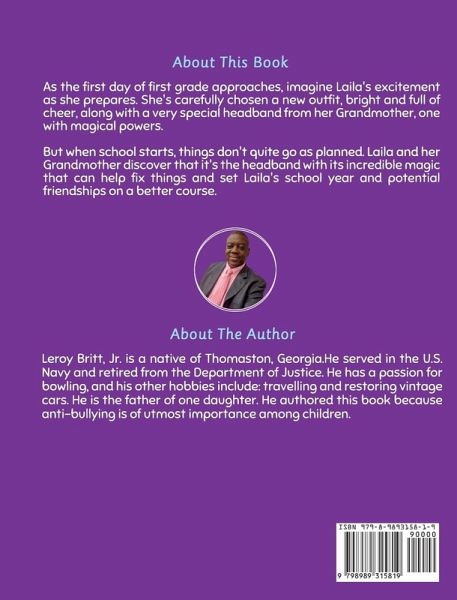 About This Book

As the first day of first grade approaches, imagine Laila's excitement as she prepares. She's carefully chosen a new outfit, bright and full of cheer, along with a very special headband from her Grandmother, one with magical powers.

But when school starts, things don't quite go as planned. Laila and her Grandmother discover that it's the headband with its incredible magic that can help fix things and set Laila's school year and potential friendships on a better course.

About The Author

Leroy Britt, Jr. is a native of Thomaston, Georgia.He served in the U.S. Navy and retired from the Department of Justice. He has a passion for bowling, and his other hobbies include: travelling and restoring vintage cars. He is the father of one daughter. He authored this book because anti-bullying is of utmost importance among children.

ISBN 979-8-9893158-1-9

90000

9 798989 315819